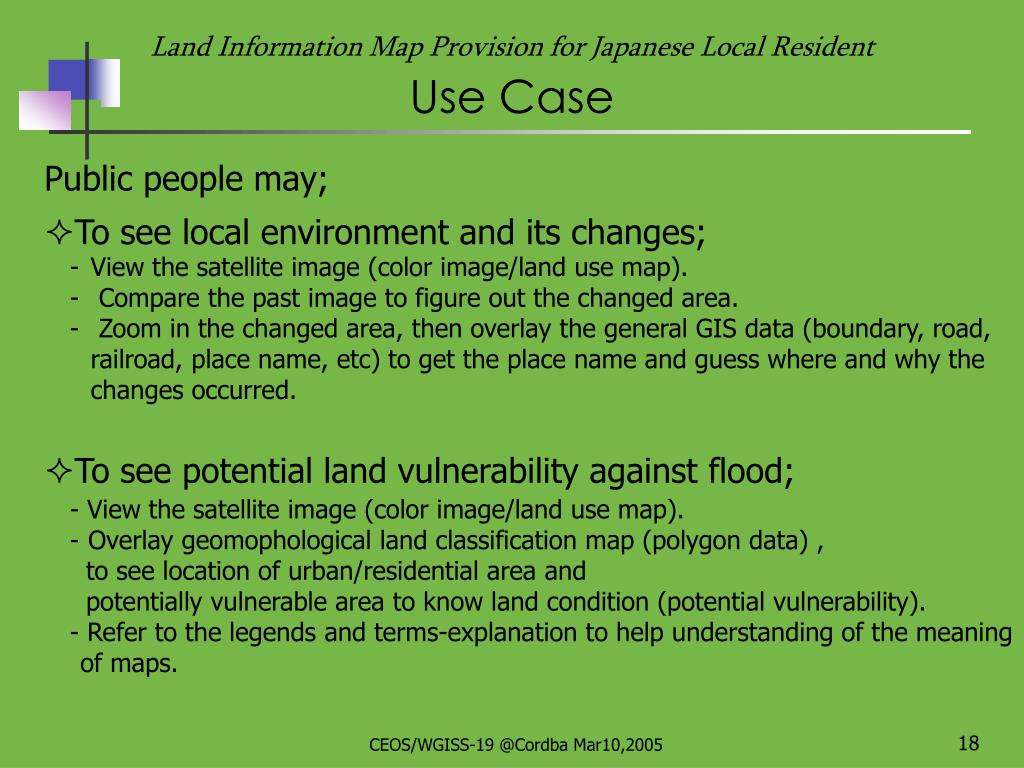 Land Information Map Provision for Japanese Local Resident
Use Case

Public people may;

✧To see local environment and its changes;
- View the satellite image (color image/land use map).
- Compare the past image to figure out the changed area.
- Zoom in the changed area, then overlay the general GIS data (boundary, road, railroad, place name, etc) to get the place name and guess where and why the changes occurred.

✧To see potential land vulnerability against flood;
- View the satellite image (color image/land use map).
- Overlay geomophological land classification map (polygon data) , to see location of urban/residential area and potentially vulnerable area to know land condition (potential vulnerability).
- Refer to the legends and terms-explanation to help understanding of the meaning of maps.

CEOS/WGISS-19 @Cordba Mar10,2005

18